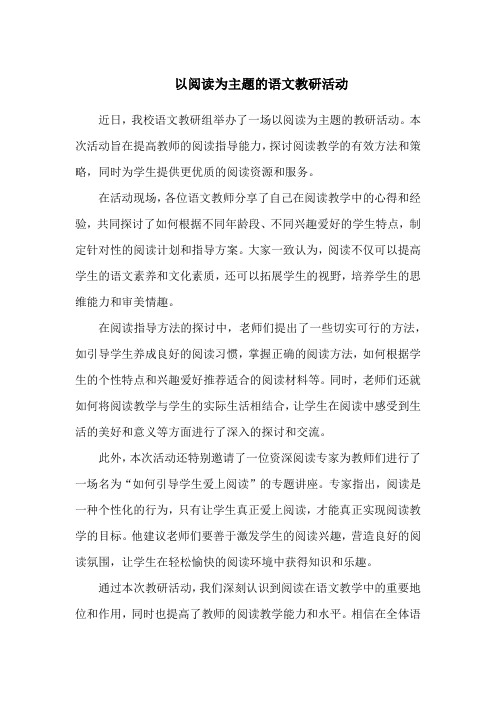 以阅读为主题的语文教研活动

近日，我校语文教研组举办了一场以阅读为主题的教研活动。本次活动旨在提高教师的阅读指导能力，探讨阅读教学的有效方法和策略，同时为学生提供更优质的阅读资源和服务。

在活动现场，各位语文教师分享了自己在阅读教学中的心得和经验，共同探讨了如何根据不同年龄段、不同兴趣爱好的学生特点，制定针对性的阅读计划和指导方案。大家一致认为，阅读不仅可以提高学生的语文素养和文化素质，还可以拓展学生的视野，培养学生的思维能力和审美情趣。

在阅读指导方法的探讨中，老师们提出了一些切实可行的方法，如引导学生养成良好的阅读习惯，掌握正确的阅读方法，如何根据学生的个性特点和兴趣爱好推荐适合的阅读材料等。同时，老师们还就如何将阅读教学与学生的实际生活相结合，让学生在阅读中感受到生活的美好和意义等方面进行了深入的探讨和交流。

此外，本次活动还特别邀请了一位资深阅读专家为教师们进行了一场名为“如何引导学生爱上阅读”的专题讲座。专家指出，阅读是一种个性化的行为，只有让学生真正爱上阅读，才能真正实现阅读教学的目标。他建议老师们要善于激发学生的阅读兴趣，营造良好的阅读氛围，让学生在轻松愉快的阅读环境中获得知识和乐趣。

通过本次教研活动，我们深刻认识到阅读在语文教学中的重要地位和作用，同时也提高了教师的阅读教学能力和水平。相信在全体语